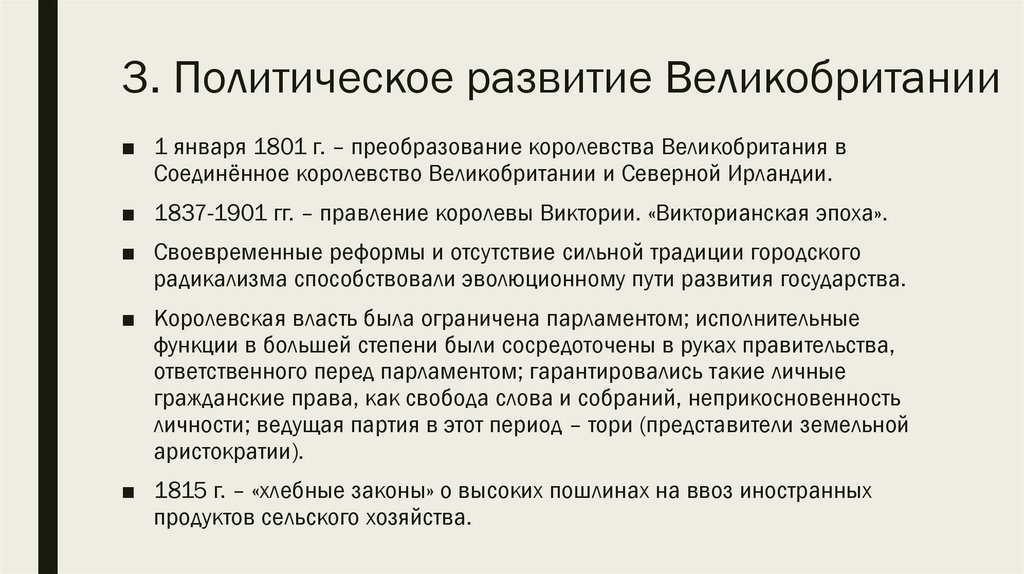 3. Политическое развитие Великобритании

■ 1 января 1801 г. – преобразование королевства Великобритания в Соединённое королевство Великобритании и Северной Ирландии.

■ 1837-1901 гг. – правление королевы Виктории. «Викторианская эпоха».

■ Своевременные реформы и отсутствие сильной традиции городского радикализма способствовали эволюционному пути развития государства.

■ Королевская власть была ограничена парламентом; исполнительные функции в большей степени были сосредоточены в руках правительства, ответственного перед парламентом; гарантировались такие личные гражданские права, как свобода слова и собраний, неприкосновенность личности; ведущая партия в этот период – тори (представители земельной аристократии).

■ 1815 г. – «хлебные законы» о высоких пошлинах на ввоз иностранных продуктов сельского хозяйства.